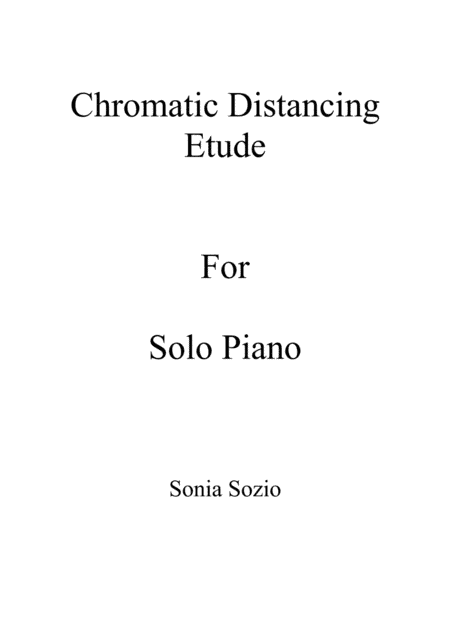 Chromatic Distancing
Etude

For

Solo Piano

Sonia Sozio